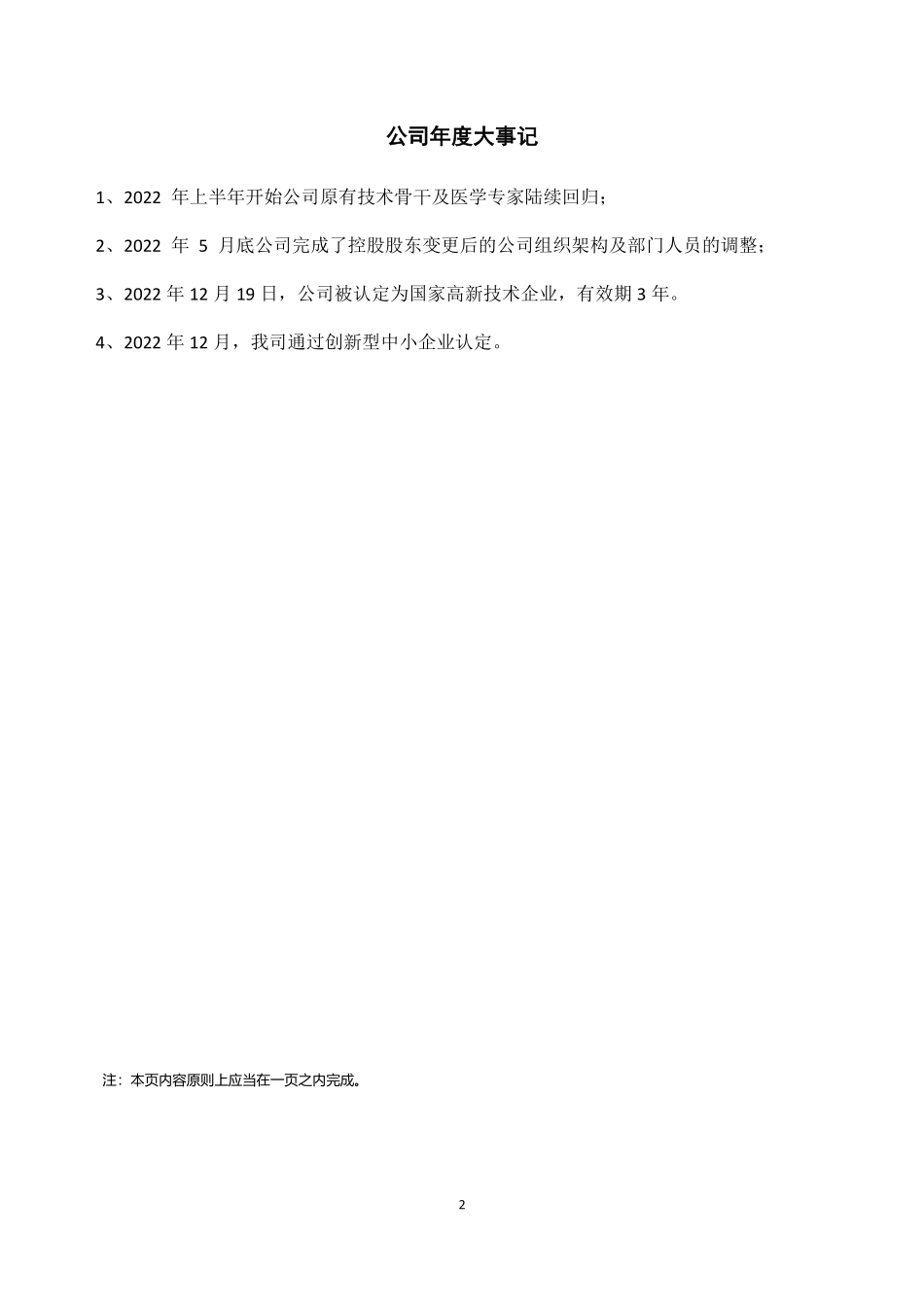 公司年度大事记

1、2022 年上半年开始公司原有技术骨干及医学专家陆续回归；

2、2022 年 5 月底公司完成了控股股东变更后的公司组织架构及部门人员的调整；

3、2022 年 12 月 19 日，公司被认定为国家高新技术企业，有效期 3 年。

4、2022 年 12 月，我司通过创新型中小企业认定。

注：本页内容原则上应当在一页之内完成。

2